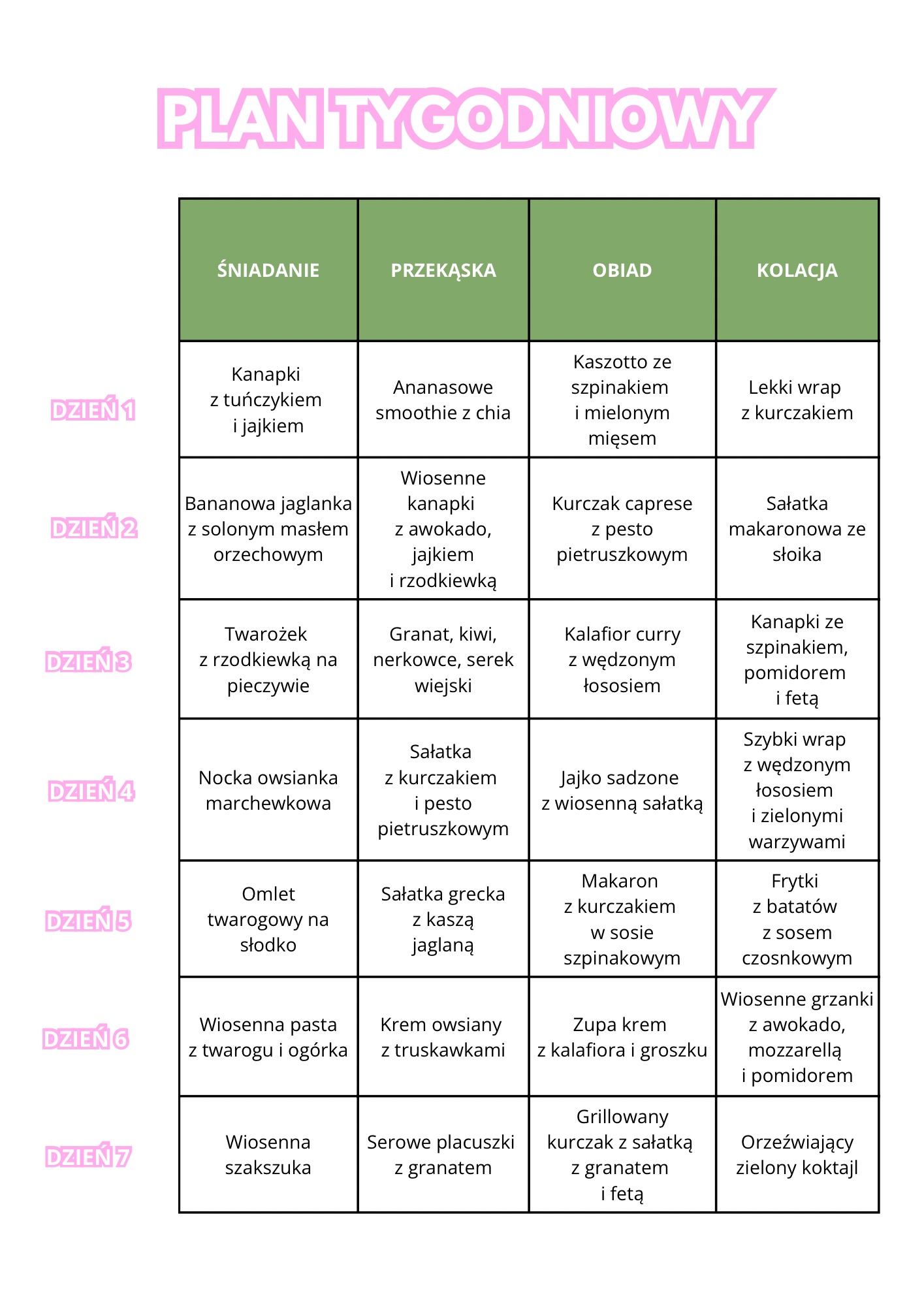 PLAN TYGODNIOWY

| | ŚNIADANIE | PRZEKĄSKA | OBIAD | KOLACJA |
|---|---|---|---|---|
| DZIEŃ 1 | Kanapki z tuńczykiem i jajkiem | Ananasowe smoothie z chia | Kaszotto ze szpinakiem i mielonym mięsem | Lekki wrap z kurczakiem |
| DZIEŃ 2 | Bananowa jaglanka z solonym masłem orzechowym | Wiosenne kanapki z awokado, jajkiem i rzodkiewką | Kurczak caprese z pesto pietruszkowym | Sałatka makaronowa ze słoika |
| DZIEŃ 3 | Twarożek z rzodkiewką na pieczywie | Granat, kiwi, nerkowce, serek wiejski | Kalafior curry z wędzonym łososiem | Kanapki ze szpinakiem, pomidorem i fetą |
| DZIEŃ 4 | Nocka owsianka marchewkowa | Sałatka z kurczakiem i pesto pietruszkowym | Jajko sadzone z wiosenną sałatką | Szybki wrap z wędzonym łososiem i zielonymi warzywami |
| DZIEŃ 5 | Omlet twarogowy na słodko | Sałatka grecka z kaszą jaglaną | Makaron z kurczakiem w sosie szpinakowym | Frytki z batatów z sosem czosnkowym |
| DZIEŃ 6 | Wiosenna pasta z twarogu i ogórka | Krem owsiany z truskawkami | Zupa krem z kalafiora i groszku | Wiosenne grzanki z awokado, mozzarellą i pomidorem |
| DZIEŃ 7 | Wiosenna szakszuka | Serowe placuszki z granatem | Grillowany kurczak z sałatką z granatem i fetą | Orzeźwiający zielony koktajl |